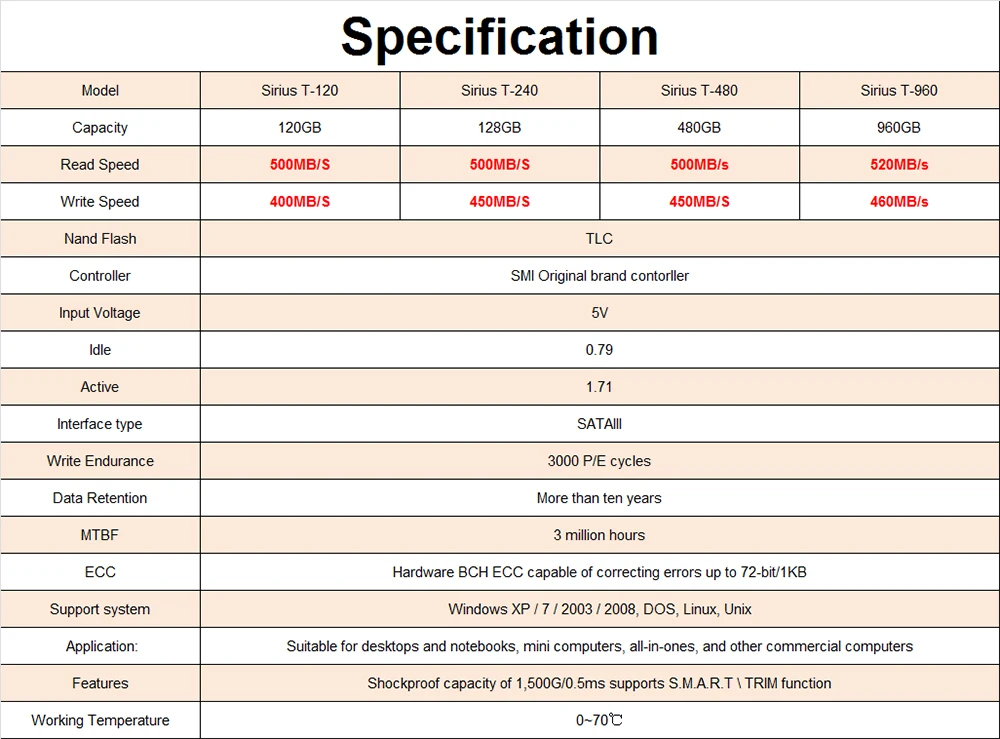 Specification

| Model | Sirius T-120 | Sirius T-240 | Sirius T-480 | Sirius T-960 |
|---|---|---|---|---|
| Capacity | 120GB | 128GB | 480GB | 960GB |
| Read Speed | 500MB/S | 500MB/S | 500MB/s | 520MB/s |
| Write Speed | 400MB/S | 450MB/S | 450MB/S | 460MB/s |
| Nand Flash | TLC | | | |
| Controller | SMI Original brand contorller | | | |
| Input Voltage | 5V | | | |
| Idle | 0.79 | | | |
| Active | 1.71 | | | |
| Interface type | SATAIII | | | |
| Write Endurance | 3000 P/E cycles | | | |
| Data Retention | More than ten years | | | |
| MTBF | 3 million hours | | | |
| ECC | Hardware BCH ECC capable of correcting errors up to 72-bit/1KB | | | |
| Support system | Windows XP / 7 / 2003 / 2008, DOS, Linux, Unix | | | |
| Application: | Suitable for desktops and notebooks, mini computers, all-in-ones, and other commercial computers | | | |
| Features | Shockproof capacity of 1,500G/0.5ms supports S.M.A.R.T \ TRIM function | | | |
| Working Temperature | 0~70℃ | | | |